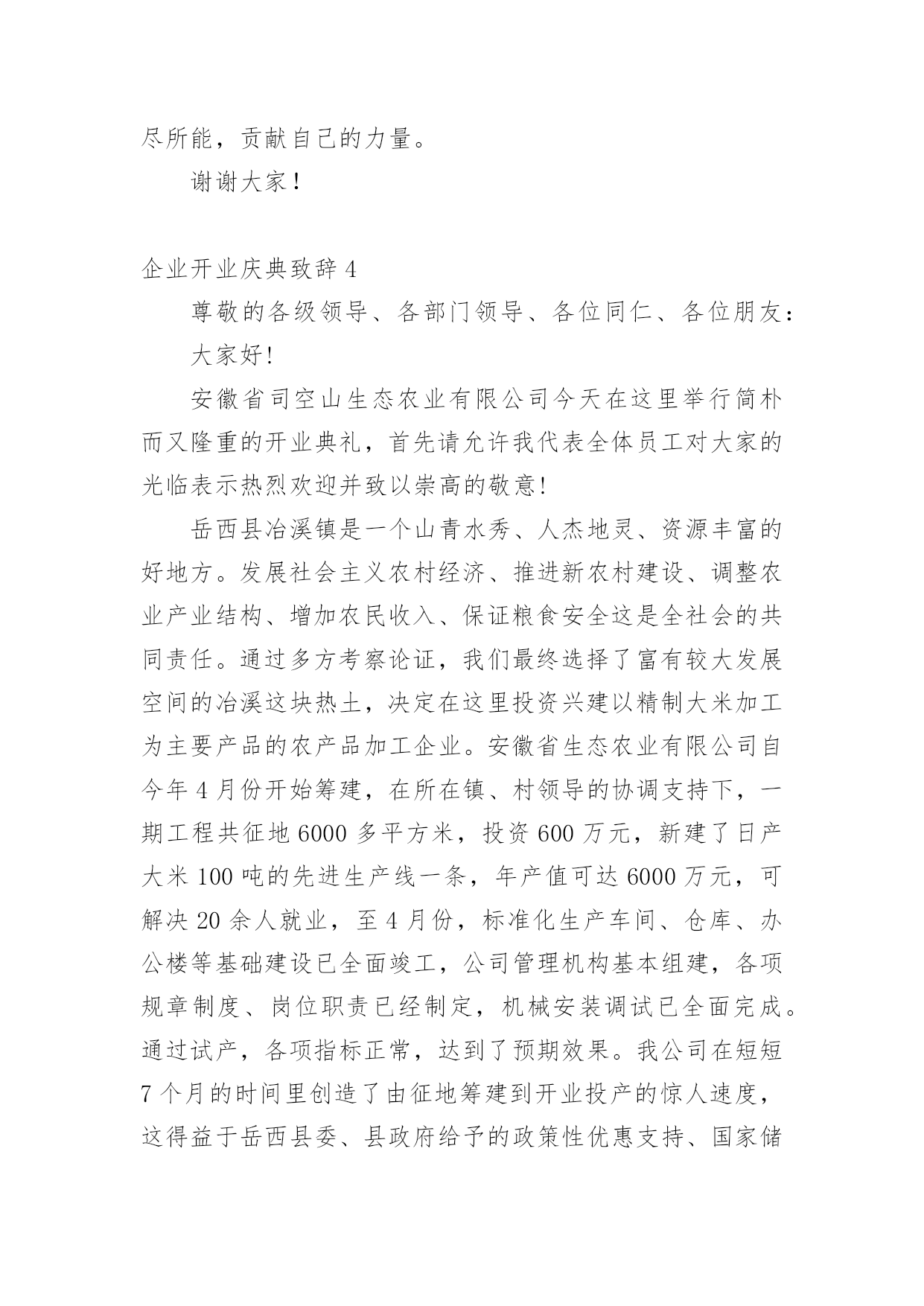 尽所能，贡献自己的力量。

谢谢大家！

企业开业庆典致辞 4

尊敬的各级领导、各部门领导、各位同仁、各位朋友：

大家好!

安徽省司空山生态农业有限公司今天在这里举行简朴而又隆重的开业典礼，首先请允许我代表全体员工对大家的光临表示热烈欢迎并致以崇高的敬意!

岳西县冶溪镇是一个山青水秀、人杰地灵、资源丰富的好地方。发展社会主义农村经济、推进新农村建设、调整农业产业结构、增加农民收入、保证粮食安全这是全社会的共同责任。通过多方考察论证，我们最终选择了富有较大发展空间的冶溪这块热土，决定在这里投资兴建以精制大米加工为主要产品的农产品加工企业。安徽省生态农业有限公司自今年 4 月份开始筹建，在所在镇、村领导的协调支持下，一期工程共征地 6000 多平方米，投资 600 万元，新建了日产大米 100 吨的先进生产线一条，年产值可达 6000 万元，可解决 20 余人就业，至 4 月份，标准化生产车间、仓库、办公楼等基础建设已全面竣工，公司管理机构基本组建，各项规章制度、岗位职责已经制定，机械安装调试已全面完成。通过试产，各项指标正常，达到了预期效果。我公司在短短 7 个月的时间里创造了由征地筹建到开业投产的惊人速度，这得益于岳西县委、县政府给予的政策性优惠支持、国家储